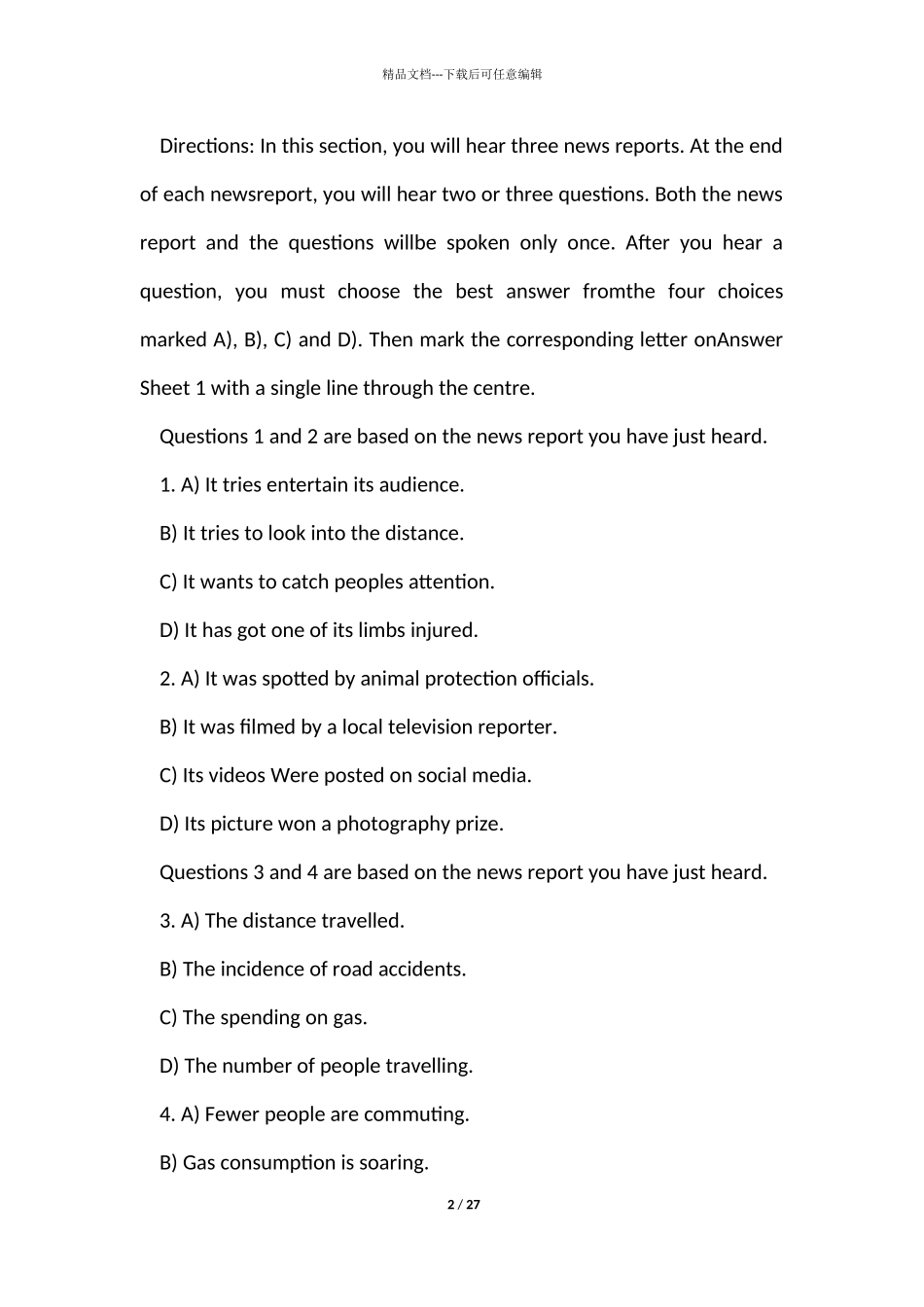 精品文档---下载后可任意编辑

Directions: In this section, you will hear three news reports. At the end of each newsreport, you will hear two or three questions. Both the news report and the questions willbe spoken only once. After you hear a question, you must choose the best answer fromthe four choices marked A), B), C) and D). Then mark the corresponding letter onAnswer Sheet 1 with a single line through the centre.

Questions 1 and 2 are based on the news report you have just heard.

1. A) It tries entertain its audience.

B) It tries to look into the distance.

C) It wants to catch peoples attention.

D) It has got one of its limbs injured.

2. A) It was spotted by animal protection officials.

B) It was filmed by a local television reporter.

C) Its videos Were posted on social media.

D) Its picture won a photography prize.

Questions 3 and 4 are based on the news report you have just heard.

3. A) The distance travelled.

B) The incidence of road accidents.

C) The spending on gas.

D) The number of people travelling.

4. A) Fewer people are commuting.

B) Gas consumption is soaring.

2 / 27